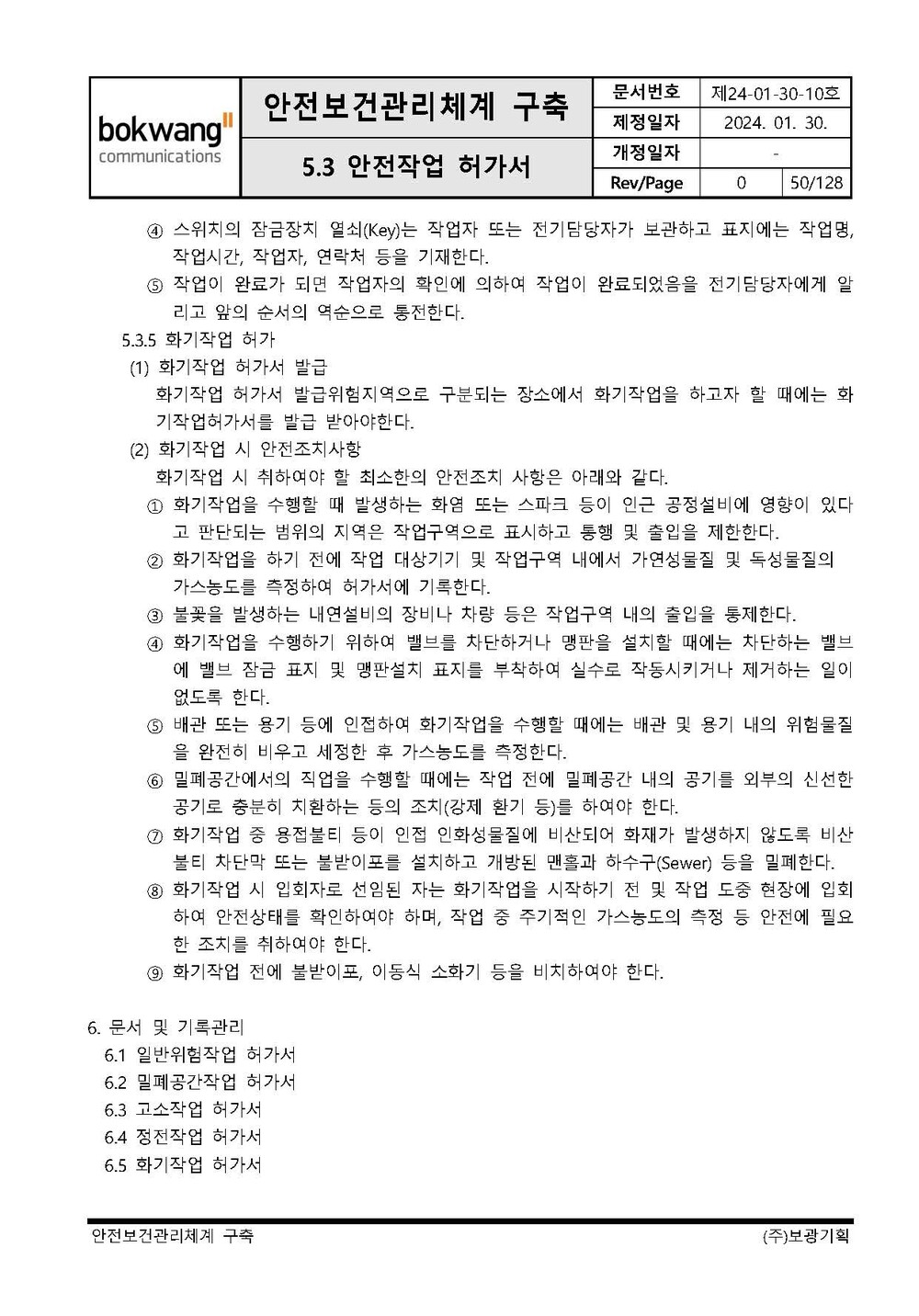 | bokwang communications | 안전보건관리체계 구축 | 문서번호 | 제24-01-30-10호 | |
|---|---|---|---|---|
| | | 제정일자 | 2024. 01. 30. | |
| | 5.3 안전작업 허가서 | 개정일자 | - | |
| | | Rev/Page | 0 | 50/128 |

④ 스위치의 잠금장치 열쇠(Key)는 작업자 또는 전기담당자가 보관하고 표지에는 작업명, 작업시간, 작업자, 연락처 등을 기재한다.
⑤ 작업이 완료가 되면 작업자의 확인에 의하여 작업이 완료되었음을 전기담당자에게 알리고 앞의 순서의 역순으로 통전한다.
5.3.5 화기작업 허가
(1) 화기작업 허가서 발급
화기작업 허가서 발급위험지역으로 구분되는 장소에서 화기작업을 하고자 할 때에는 화기작업허가서를 발급 받아야한다.
(2) 화기작업 시 안전조치사항
화기작업 시 취하여야 할 최소한의 안전조치 사항은 아래와 같다.
① 화기작업을 수행할 때 발생하는 화염 또는 스파크 등이 인근 공정설비에 영향이 있다고 판단되는 범위의 지역은 작업구역으로 표시하고 통행 및 출입을 제한한다.
② 화기작업을 하기 전에 작업 대상기기 및 작업구역 내에서 가연성물질 및 독성물질의 가스농도를 측정하여 허가서에 기록한다.
③ 불꽃을 발생하는 내연설비의 장비나 차량 등은 작업구역 내의 출입을 통제한다.
④ 화기작업을 수행하기 위하여 밸브를 차단하거나 맹판을 설치할 때에는 차단하는 밸브에 밸브 잠금 표지 및 맹판설치 표지를 부착하여 실수로 작동시키거나 제거하는 일이 없도록 한다.
⑤ 배관 또는 용기 등에 인접하여 화기작업을 수행할 때에는 배관 및 용기 내의 위험물질을 완전히 비우고 세정한 후 가스농도를 측정한다.
⑥ 밀폐공간에서의 직업을 수행할 때에는 작업 전에 밀폐공간 내의 공기를 외부의 신선한 공기로 충분히 치환하는 등의 조치(강제 환기 등)를 하여야 한다.
⑦ 화기작업 중 용접불티 등이 인접 인화성물질에 비산되어 화재가 발생하지 않도록 비산불티 차단막 또는 불받이포를 설치하고 개방된 맨홀과 하수구(Sewer) 등을 밀폐한다.
⑧ 화기작업 시 입회자로 선임된 자는 화기작업을 시작하기 전 및 작업 도중 현장에 입회하여 안전상태를 확인하여야 하며, 작업 중 주기적인 가스농도의 측정 등 안전에 필요한 조치를 취하여야 한다.
⑨ 화기작업 전에 불받이포, 이동식 소화기 등을 비치하여야 한다.

6. 문서 및 기록관리
6.1 일반위험작업 허가서
6.2 밀폐공간작업 허가서
6.3 고소작업 허가서
6.4 정전작업 허가서
6.5 화기작업 허가서

안전보건관리체계 구축 (주)보광기획